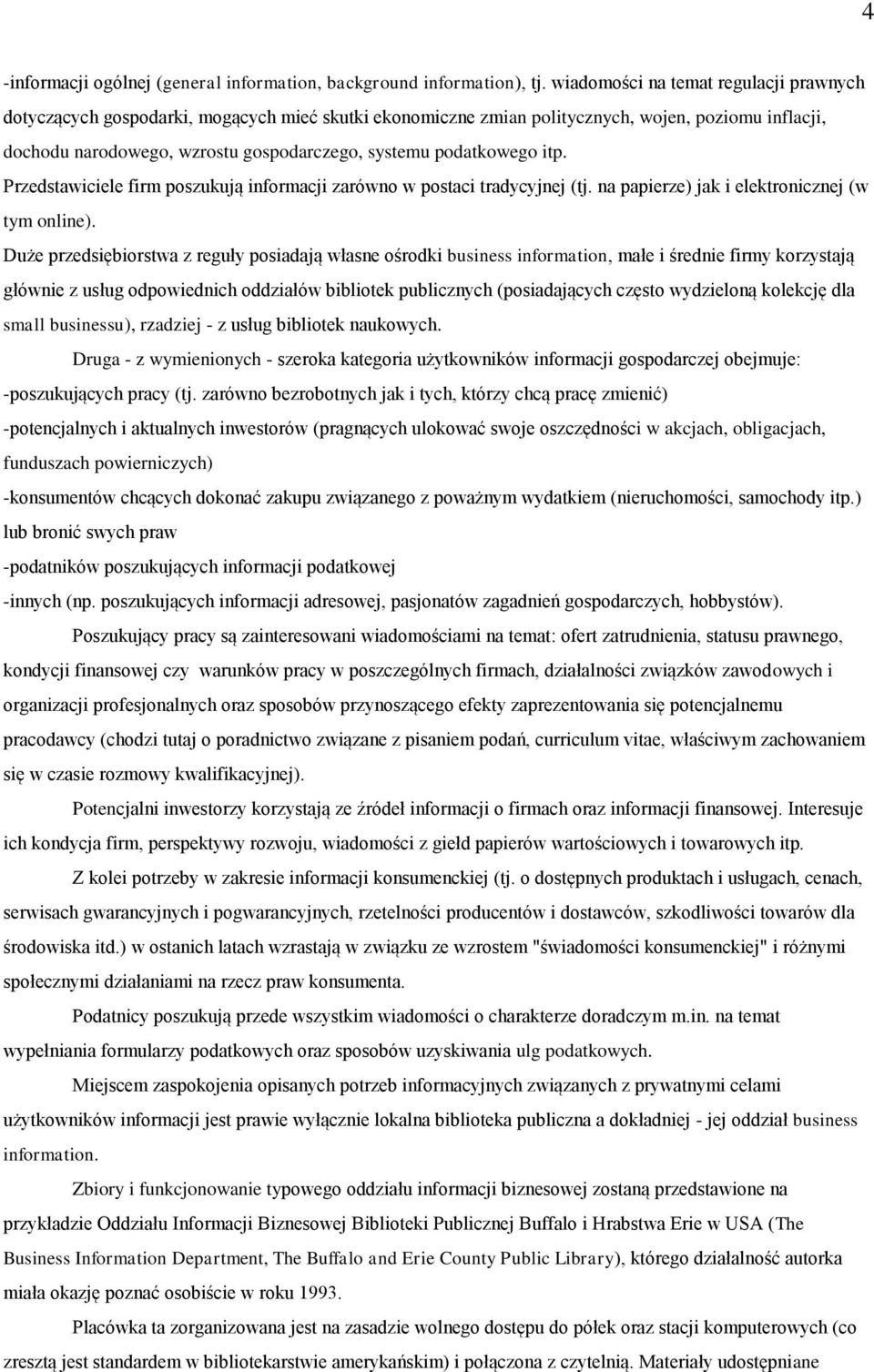 4

-informacji ogólnej (general information, background information), tj. wiadomości na temat regulacji prawnych dotyczących gospodarki, mogących mieć skutki ekonomiczne zmian politycznych, wojen, poziomu inflacji, dochodu narodowego, wzrostu gospodarczego, systemu podatkowego itp.

Przedstawiciele firm poszukują informacji zarówno w postaci tradycyjnej (tj. na papierze) jak i elektronicznej (w tym online).

Duże przedsiębiorstwa z reguły posiadają własne ośrodki business information, małe i średnie firmy korzystają głównie z usług odpowiednich oddziałów bibliotek publicznych (posiadających często wydzieloną kolekcję dla small businessu), rzadziej - z usług bibliotek naukowych.

Druga - z wymienionych - szeroka kategoria użytkowników informacji gospodarczej obejmuje:

-poszukujących pracy (tj. zarówno bezrobotnych jak i tych, którzy chcą pracę zmienić)

-potencjalnych i aktualnych inwestorów (pragnących ulokować swoje oszczędności w akcjach, obligacjach, funduszach powierniczych)

-konsumentów chcących dokonać zakupu związanego z poważnym wydatkiem (nieruchomości, samochody itp.) lub bronić swych praw

-podatników poszukujących informacji podatkowej

-innych (np. poszukujących informacji adresowej, pasjonatów zagadnień gospodarczych, hobbystów).

Poszukujący pracy są zainteresowani wiadomościami na temat: ofert zatrudnienia, statusu prawnego, kondycji finansowej czy warunków pracy w poszczególnych firmach, działalności związków zawodowych i organizacji profesjonalnych oraz sposobów przynoszącego efekty zaprezentowania się potencjalnemu pracodawcy (chodzi tutaj o poradnictwo związane z pisaniem podań, curriculum vitae, właściwym zachowaniem się w czasie rozmowy kwalifikacyjnej).

Potencjalni inwestorzy korzystają ze źródeł informacji o firmach oraz informacji finansowej. Interesuje ich kondycja firm, perspektywy rozwoju, wiadomości z giełd papierów wartościowych i towarowych itp.

Z kolei potrzeby w zakresie informacji konsumenckiej (tj. o dostępnych produktach i usługach, cenach, serwisach gwarancyjnych i pogwarancyjnych, rzetelności producentów i dostawców, szkodliwości towarów dla środowiska itd.) w ostanich latach wzrastają w związku ze wzrostem "świadomości konsumenckiej" i różnymi społecznymi działaniami na rzecz praw konsumenta.

Podatnicy poszukują przede wszystkim wiadomości o charakterze doradczym m.in. na temat wypełniania formularzy podatkowych oraz sposobów uzyskiwania ulg podatkowych.

Miejscem zaspokojenia opisanych potrzeb informacyjnych związanych z prywatnymi celami użytkowników informacji jest prawie wyłącznie lokalna biblioteka publiczna a dokładniej - jej oddział business information.

Zbiory i funkcjonowanie typowego oddziału informacji biznesowej zostaną przedstawione na przykładzie Oddziału Informacji Biznesowej Biblioteki Publicznej Buffalo i Hrabstwa Erie w USA (The Business Information Department, The Buffalo and Erie County Public Library), którego działalność autorka miała okazję poznać osobiście w roku 1993.

Placówka ta zorganizowana jest na zasadzie wolnego dostępu do półek oraz stacji komputerowych (co zresztą jest standardem w bibliotekarstwie amerykańskim) i połączona z czytelnią. Materiały udostępniane